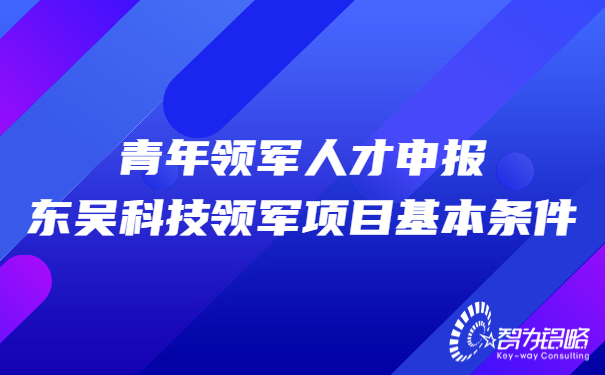 青年领军人才申报
东吴科技领军项目基本条件

智为铭略
Key-way Consulting